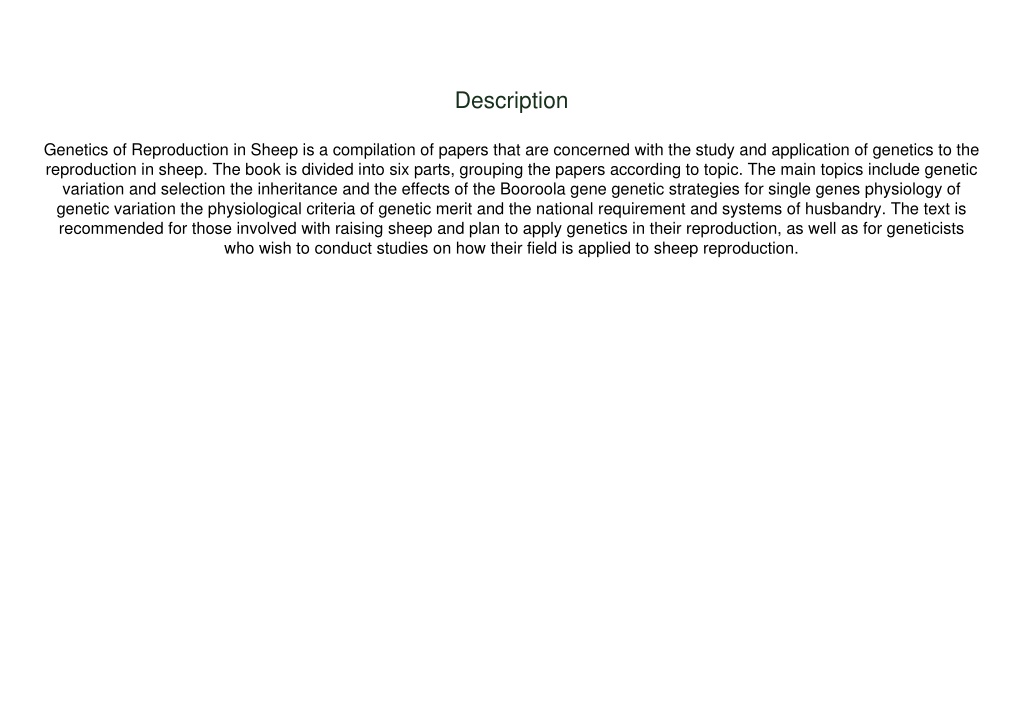 Description

Genetics of Reproduction in Sheep is a compilation of papers that are concerned with the study and application of genetics to the reproduction in sheep. The book is divided into six parts, grouping the papers according to topic. The main topics include genetic variation and selection the inheritance and the effects of the Booroola gene genetic strategies for single genes physiology of genetic variation the physiological criteria of genetic merit and the national requirement and systems of husbandry. The text is recommended for those involved with raising sheep and plan to apply genetics in their reproduction, as well as for geneticists who wish to conduct studies on how their field is applied to sheep reproduction.